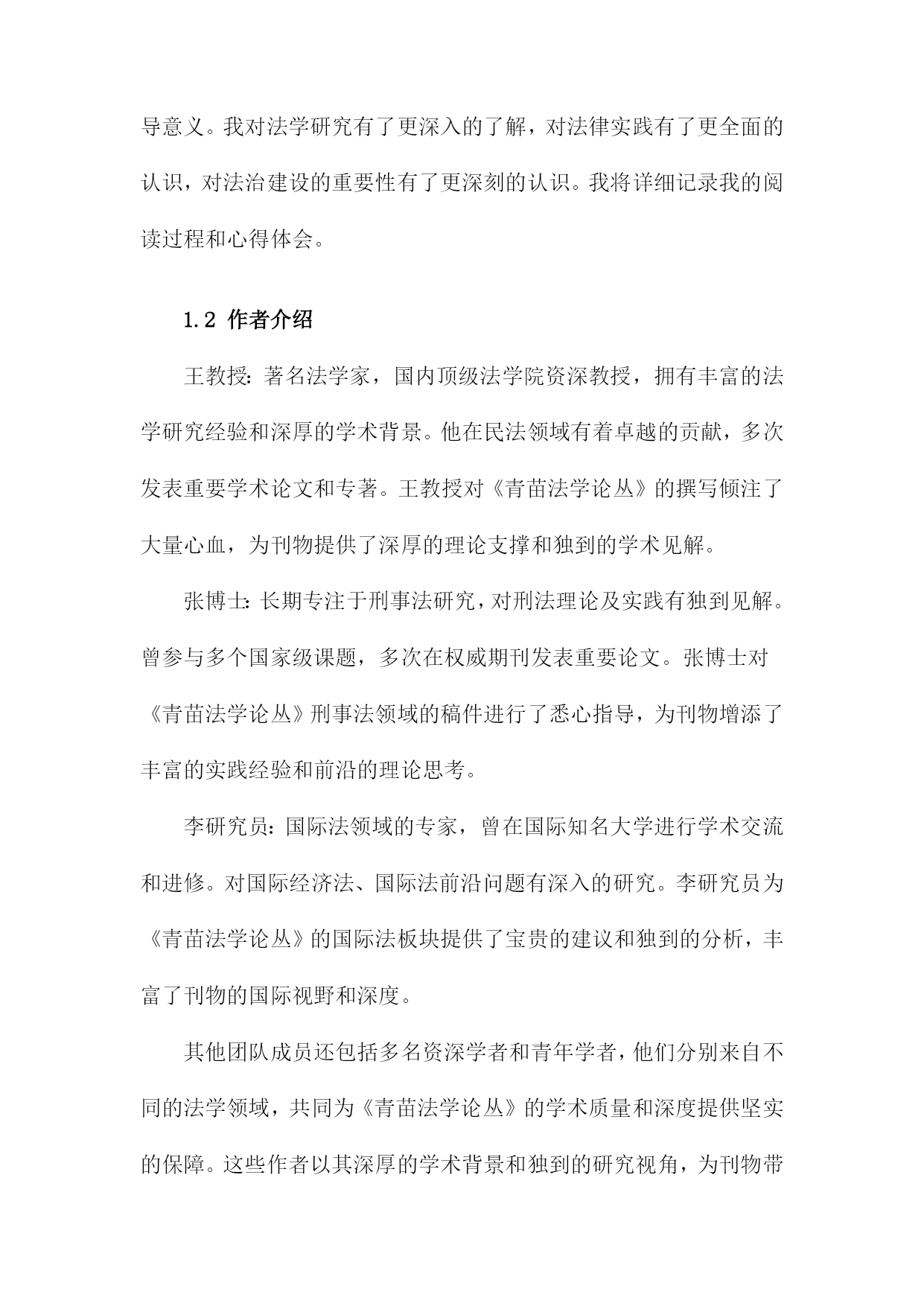 导意义。我对法学研究有了更深入的了解，对法律实践有了更全面的认识，对法治建设的重要性有了更深刻的认识。我将详细记录我的阅读过程和心得体会。

1.2 作者介绍

王教授：著名法学家，国内顶级法学院资深教授，拥有丰富的法学研究经验和深厚的学术背景。他在民法领域有着卓越的贡献，多次发表重要学术论文和专著。王教授对《青苗法学论丛》的撰写倾注了大量心血，为刊物提供了深厚的理论支撑和独到的学术见解。

张博士：长期专注于刑事法研究，对刑法理论及实践有独到见解。曾参与多个国家级课题，多次在权威期刊发表重要论文。张博士对《青苗法学论丛》刑事法领域的稿件进行了悉心指导，为刊物增添了丰富的实践经验和前沿的理论思考。

李研究员：国际法领域的专家，曾在国际知名大学进行学术交流和进修。对国际经济法、国际法前沿问题有深入的研究。李研究员为《青苗法学论丛》的国际法板块提供了宝贵的建议和独到的分析，丰富了刊物的国际视野和深度。

其他团队成员还包括多名资深学者和青年学者，他们分别来自不同的法学领域，共同为《青苗法学论丛》的学术质量和深度提供坚实的保障。这些作者以其深厚的学术背景和独到的研究视角，为刊物带